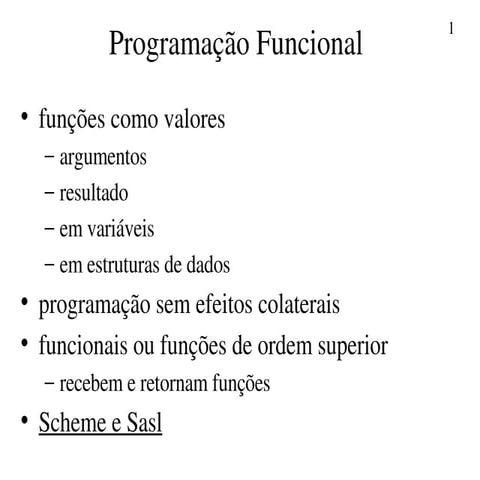 1

Programação Funcional

• funções como valores
– argumentos
– resultado
– em variáveis
– em estruturas de dados
• programação sem efeitos colaterais
• funcionais ou funções de ordem superior
– recebem e retornam funções
• Scheme e Sasl